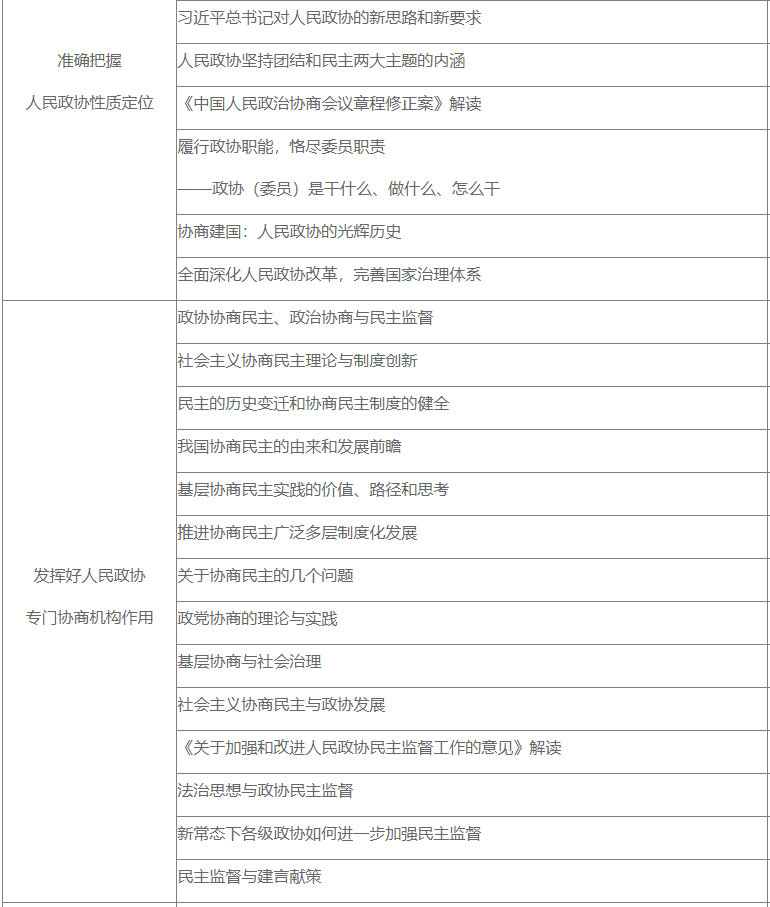 | | |
|---|---|
| 准确把握 人民政协性质定位 | 习近平总书记对人民政协的新思路和新要求 |
| | 人民政协坚持团结和民主两大主题的内涵 |
| | 《中国人民政治协商会议章程修正案》解读 |
| | 履行政协职能，恪尽委员职责 ——政协（委员）是干什么、做什么、怎么干 |
| | 协商建国：人民政协的光辉历史 |
| | 全面深化人民政协改革，完善国家治理体系 |
| 发挥好人民政协 专门协商机构作用 | 政协协商民主、政治协商与民主监督 |
| | 社会主义协商民主理论与制度创新 |
| | 民主的历史变迁和协商民主制度的健全 |
| | 我国协商民主的由来和发展前瞻 |
| | 基层协商民主实践的价值、路径和思考 |
| | 推进协商民主广泛多层制度化发展 |
| | 关于协商民主的几个问题 |
| | 政党协商的理论与实践 |
| | 基层协商与社会治理 |
| | 社会主义协商民主与政协发展 |
| | 《关于加强和改进人民政协民主监督工作的意见》解读 |
| | 法治思想与政协民主监督 |
| | 新常态下各级政协如何进一步加强民主监督 |
| | 民主监督与建言献策 |